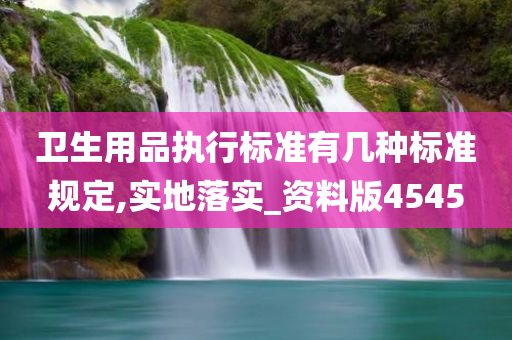 卫生用品执行标准有几种标准规定,实地落实_资料版4545